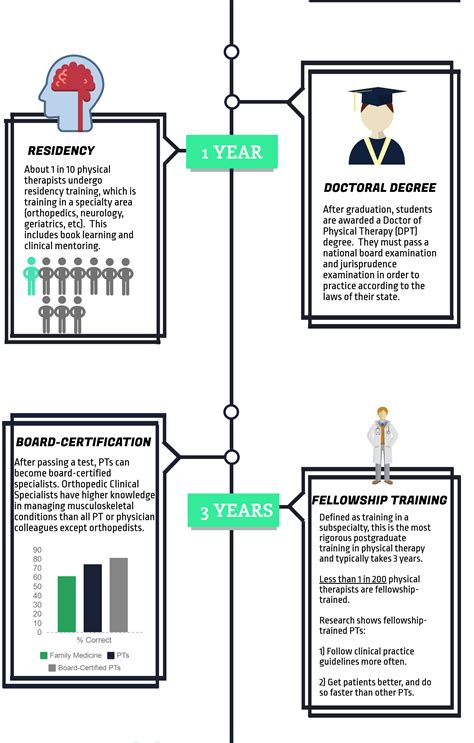 RESIDENCY

About 1 in 10 physical therapists undergo residency training, which is training in a specialty area (orthopedics, neurology, geriatrics, etc). This includes book learning and clinical mentoring.

1 YEAR

DOCTORAL DEGREE

After graduation, students are awarded a Doctor of Physical Therapy (DPT) degree. They must pass a national board examination and jurisprudence examination in order to practice according to the laws of their state.

BOARD-CERTIFICATION

After passing a test, PTs can become board-certified specialists. Orthopedic Clinical Specialists have higher knowledge in managing musculoskeletal conditions than all PT or physician colleagues except orthopedists.

90
80
70
60
50
40
30
20
10
0
% Correct

Family Medicine
PTs
Board-Certified PTs

3 YEARS

FELLOWSHIP TRAINING

Defined as training in a subspecialty, this is the most rigorous postgraduate training in physical therapy and typically takes 3 years.

Less than 1 in 200 physical therapists are fellowship-trained.

Research shows fellowship-trained PTs:

1) Follow clinical practice guidelines more often.

2) Get patients better, and do so faster than other PTs.